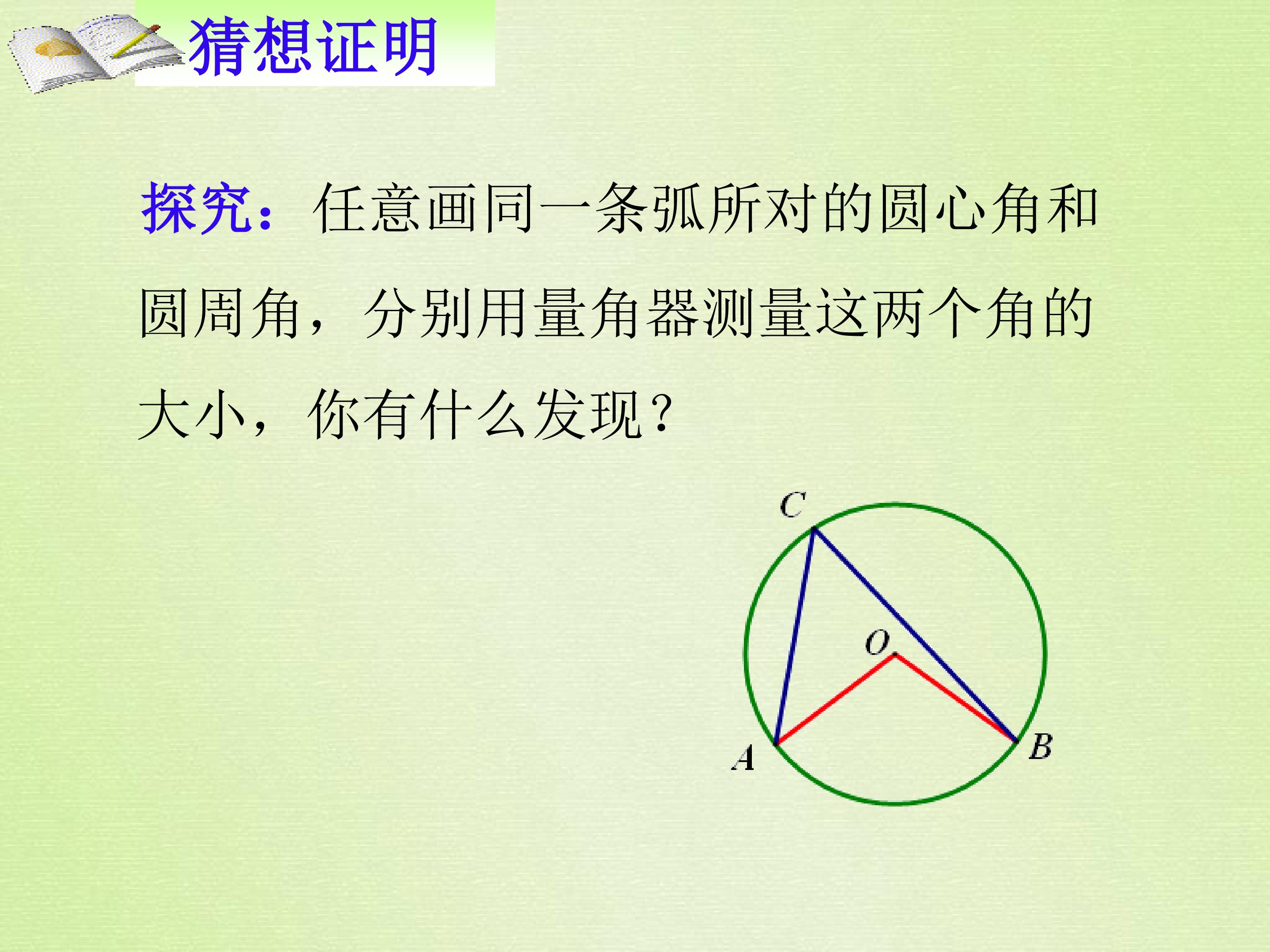 猜想证明

探究：任意画同一条弧所对的圆心角和圆周角，分别用量角器测量这两个角的大小，你有什么发现？

C
O
A
B